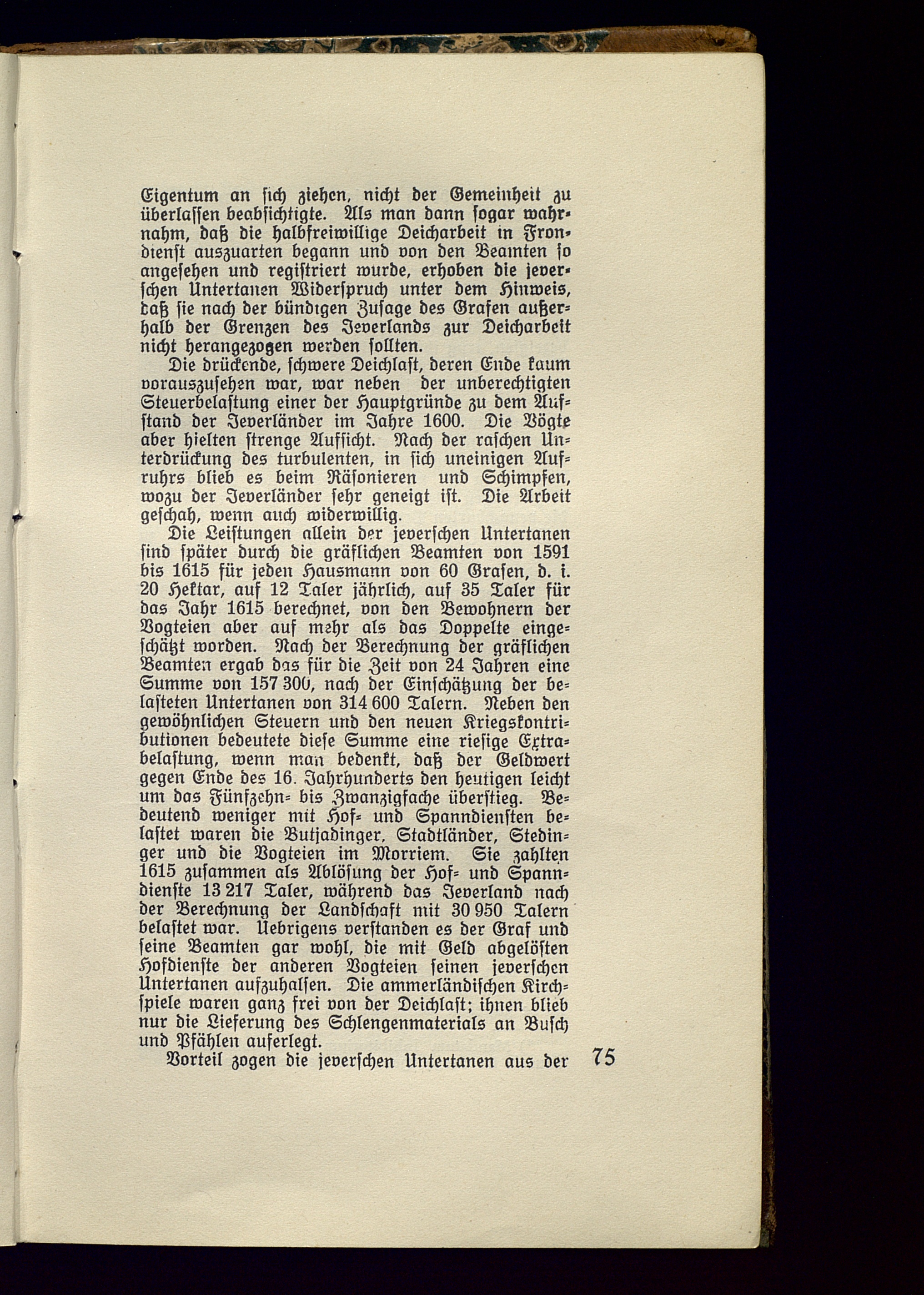 Eigentum an sich ziehen, nicht der Gemeinheit zu überlassen beabsichtigte. Als man dann sogar wahrnahm, daß die halbfreiwillige Deicharbeit in Frondienst auszuarten begann und von den Beamten so angesehen und registriert wurde, erhoben die jeverschen Untertanen Widerspruch unter dem Hinweis, daß sie nach der bündigen Zusage des Grafen außerhalb der Grenzen des Jeverlands zur Deicharbeit nicht herangezogen werden sollten.

Die drückende, schwere Deichlast, deren Ende kaum vorauszusehen war, war neben der unberechtigten Steuerbelastung einer der Hauptgründe zu dem Aufstand der Jeverländer im Jahre 1600. Die Vögte aber hielten strenge Aufsicht. Nach der raschen Unterdrückung des turbulenten, in sich uneinigen Aufruhrs blieb es beim Räsonieren und Schimpfen, wozu der Jeverländer sehr geneigt ist. Die Arbeit geschah, wenn auch widerwillig.

Die Leistungen allein der jeverschen Untertanen sind später durch die gräflichen Beamten von 1591 bis 1615 für jeden Hausmann von 60 Grasen, d. i. 20 Hektar, auf 12 Taler jährlich, auf 35 Taler für das Jahr 1615 berechnet, von den Bewohnern der Vogteien aber auf mehr als das Doppelte eingeschätzt worden. Nach der Berechnung der gräflichen Beamten ergab das für die Zeit von 24 Jahren eine Summe von 157 300, nach der Einschätzung der belasteten Untertanen von 314 600 Talern. Neben den gewöhnlichen Steuern und den neuen Kriegskontributionen bedeutete diese Summe eine riesige Extrabelastung, wenn man bedenkt, daß der Geldwert gegen Ende des 16. Jahrhunderts den heutigen leicht um das Fünfzehn- bis Zwanzigfache überstieg. Bedeutend weniger mit Hof- und Spanndiensten belastet waren die Butjadinger, Stadtländer, Stedinger und die Vogteien im Morriem. Sie zahlten 1615 zusammen als Ablösung der Hof- und Spanndienste 13 217 Taler, während das Jeverland nach der Berechnung der Landschaft mit 30 950 Talern belastet war. Uebrigens verstanden es der Graf und seine Beamten gar wohl, die mit Geld abgelösten Hofdienste der anderen Vogteien seinen jeverschen Untertanen aufzuhalsen. Die ammerländischen Kirchspiele waren ganz frei von der Deichlast; ihnen blieb nur die Lieferung des Schlengenmaterials an Busch und Pfählen auferlegt.

Vorteil zogen die jeverschen Untertanen aus der

75